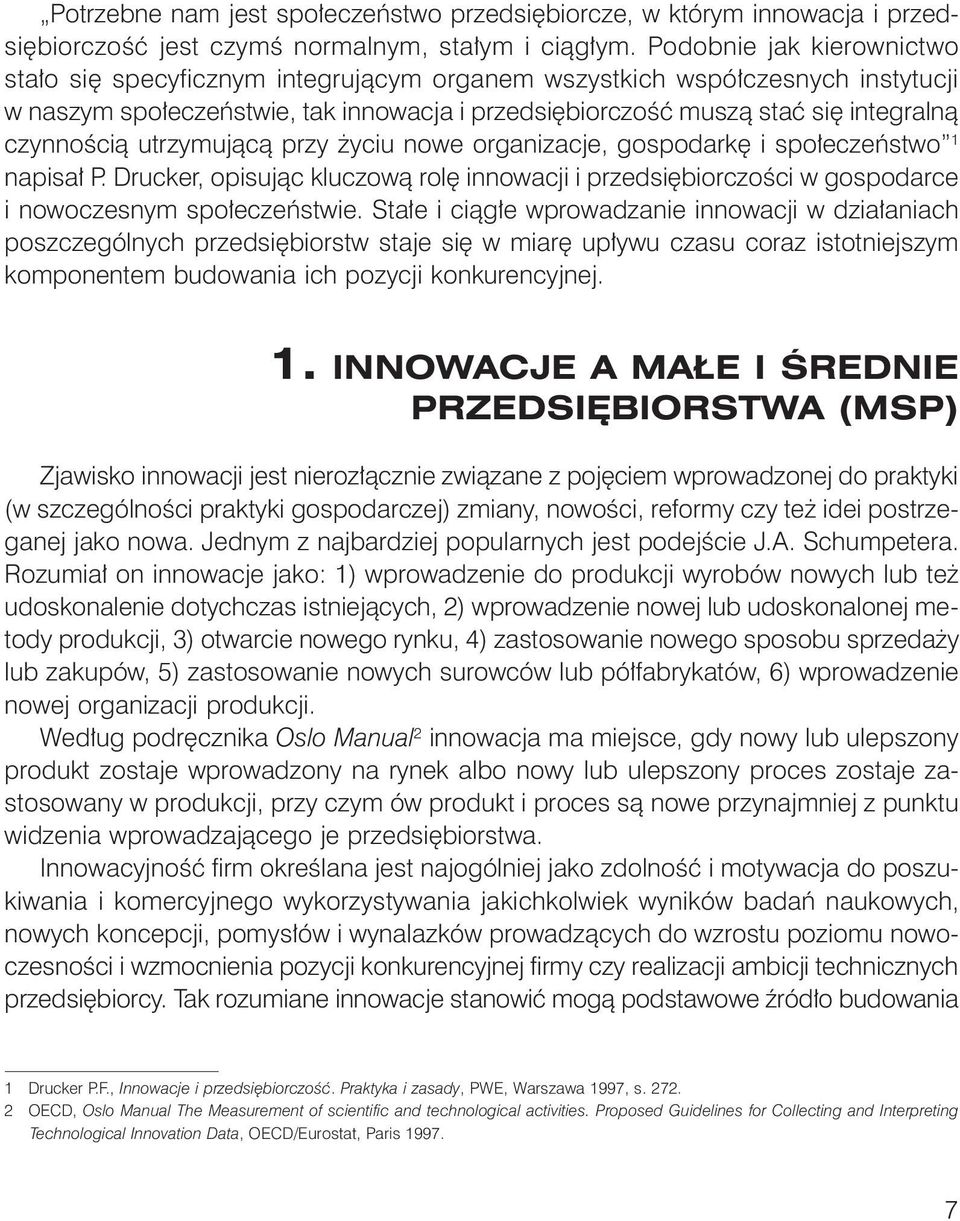 „Potrzebne nam jest społeczeństwo przedsiębiorcze, w którym innowacja i przedsiębiorczość jest czymś normalnym, stałym i ciągłym. Podobnie jak kierownictwo stało się specyficznym integrującym organem wszystkich współczesnych instytucji w naszym społeczeństwie, tak innowacja i przedsiębiorczość muszą stać się integralną czynnością utrzymującą przy życiu nowe organizacje, gospodarkę i społeczeństwo”$^1$ napisał P. Drucker, opisując kluczową rolę innowacji i przedsiębiorczości w gospodarce i nowoczesnym społeczeństwie. Stałe i ciągłe wprowadzanie innowacji w działaniach poszczególnych przedsiębiorstw staje się w miarę upływu czasu coraz istotniejszym komponentem budowania ich pozycji konkurencyjnej.

1. INNOWACJE A MAŁE I ŚREDNIE PRZEDSIĘBIORSTWA (MSP)

Zjawisko innowacji jest nierozłącznie związane z pojęciem wprowadzonej do praktyki (w szczególności praktyki gospodarczej) zmiany, nowości, reformy czy też idei postrzeganej jako nowa. Jednym z najbardziej popularnych jest podejście J.A. Schumpetera. Rozumiał on innowacje jako: 1) wprowadzenie do produkcji wyrobów nowych lub też udoskonalenie dotychczas istniejących, 2) wprowadzenie nowej lub udoskonalonej metody produkcji, 3) otwarcie nowego rynku, 4) zastosowanie nowego sposobu sprzedaży lub zakupów, 5) zastosowanie nowych surowców lub półfabrykatów, 6) wprowadzenie nowej organizacji produkcji.

Według podręcznika Oslo Manual$^2$ innowacja ma miejsce, gdy nowy lub ulepszony produkt zostaje wprowadzony na rynek albo nowy lub ulepszony proces zostaje zastosowany w produkcji, przy czym ów produkt i proces są nowe przynajmniej z punktu widzenia wprowadzającego je przedsiębiorstwa.

Innowacyjność firm określana jest najogólniej jako zdolność i motywacja do poszukiwania i komercyjnego wykorzystywania jakichkolwiek wyników badań naukowych, nowych koncepcji, pomysłów i wynalazków prowadzących do wzrostu poziomu nowoczesności i wzmocnienia pozycji konkurencyjnej firmy czy realizacji ambicji technicznych przedsiębiorcy. Tak rozumiane innowacje stanowić mogą podstawowe źródło budowania

1 Drucker P.F., Innowacje i przedsiębiorczość. Praktyka i zasady, PWE, Warszawa 1997, s. 272.
2 OECD, Oslo Manual The Measurement of scientific and technological activities. Proposed Guidelines for Collecting and Interpreting Technological Innovation Data, OECD/Eurostat, Paris 1997.

7